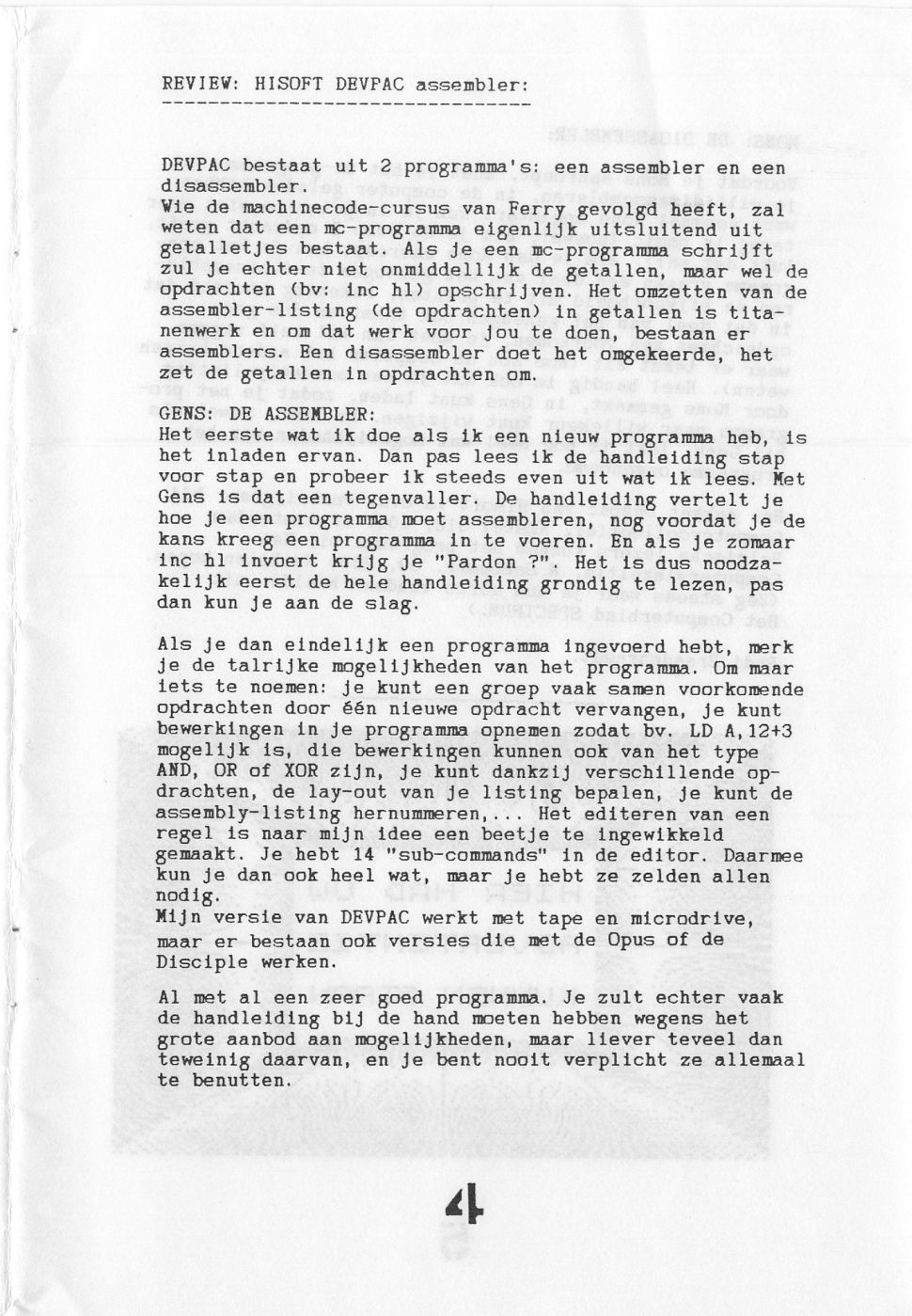 REVIEW: HISOFT DEVPAC assembler:
---------------------------------

DEVPAC bestaat uit 2 programma's: een assembler en een disassembler.
Wie de machinecode-cursus van Ferry gevolgd heeft, zal weten dat een mc-programma eigenlijk uitsluitend uit getalletjes bestaat. Als je een mc-programma schrijft zul je echter niet onmiddellijk de getallen, maar wel de opdrachten (bv: inc hl) opschrijven. Het omzetten van de assembler-listing (de opdrachten) in getallen is titanenwerk en om dat werk voor jou te doen, bestaan er assemblers. Een disassembler doet het omgekeerde, het zet de getallen in opdrachten om.
GENS: DE ASSEMBLER:
Het eerste wat ik doe als ik een nieuw programma heb, is het inladen ervan. Dan pas lees ik de handleiding stap voor stap en probeer ik steeds even uit wat ik lees. Met Gens is dat een tegenvaller. De handleiding vertelt je hoe je een programma moet assembleren, nog voordat je de kans kreeg een programma in te voeren. En als je zomaar inc hl invoert krijg je "Pardon ?". Het is dus noodzakelijk eerst de hele handleiding grondig te lezen, pas dan kun je aan de slag.

Als je dan eindelijk een programma ingevoerd hebt, merk je de talrijke mogelijkheden van het programma. Om maar iets te noemen: je kunt een groep vaak samen voorkomende opdrachten door één nieuwe opdracht vervangen, je kunt bewerkingen in je programma opnemen zodat bv. LD A,12+3 mogelijk is, die bewerkingen kunnen ook van het type AND, OR of XOR zijn, je kunt dankzij verschillende opdrachten, de lay-out van je listing bepalen, je kunt de assembly-listing hernummeren,... Het editeren van een regel is naar mijn idee een beetje te ingewikkeld gemaakt. Je hebt 14 "sub-commands" in de editor. Daarmee kun je dan ook heel wat, maar je hebt ze zelden allen nodig.
Mijn versie van DEVPAC werkt met tape en microdrive, maar er bestaan ook versies die met de Opus of de Disciple werken.

Al met al een zeer goed programma. Je zult echter vaak de handleiding bij de hand moeten hebben wegens het grote aanbod aan mogelijkheden, maar liever teveel dan teweinig daarvan, en je bent nooit verplicht ze allemaal te benutten.

4